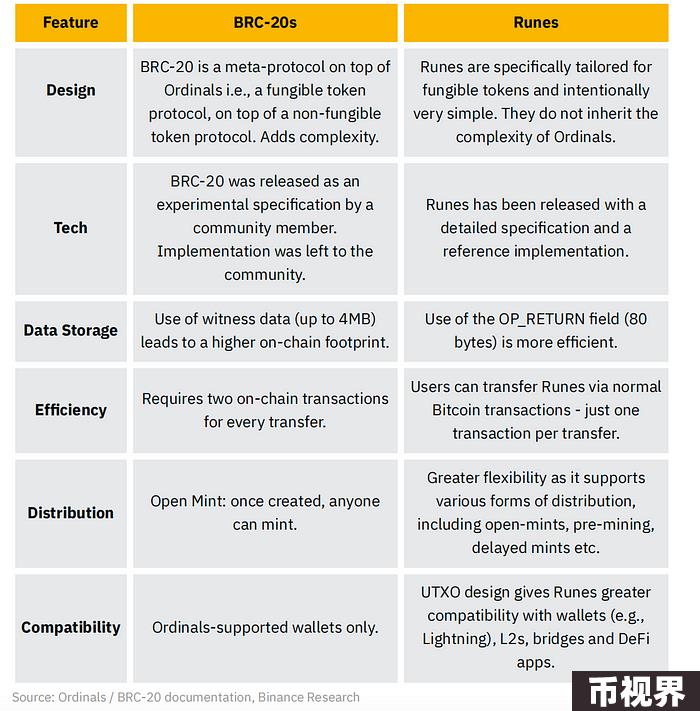 | Feature | BRC-20s | Runes |
|---|---|---|
| Design | BRC-20 is a meta-protocol on top of Ordinals i.e., a fungible token protocol, on top of a non-fungible token protocol. Adds complexity. | Runes are specifically tailored for fungible tokens and intentionally very simple. They do not inherit the complexity of Ordinals. |
| Tech | BRC-20 was released as an experimental specification by a community member. Implementation was left to the community. | Runes has been released with a detailed specification and a reference implementation. |
| Data Storage | Use of witness data (up to 4MB) leads to a higher on-chain footprint. | Use of the OP_RETURN field (80 bytes) is more efficient. |
| Efficiency | Requires two on-chain transactions for every transfer. | Users can transfer Runes via normal Bitcoin transactions - just one transaction per transfer. |
| Distribution | Open Mint: once created, anyone can mint. | Greater flexibility as it supports various forms of distribution, including open-mints, pre-mining, delayed mints etc. |
| Compatibility | Ordinals-supported wallets only. | UTXO design gives Runes greater compatibility with wallets (e.g., Lightning), L2s, bridges and DeFi apps. |

Source: Ordinals / BRC-20 documentation, Binance Research

币视界